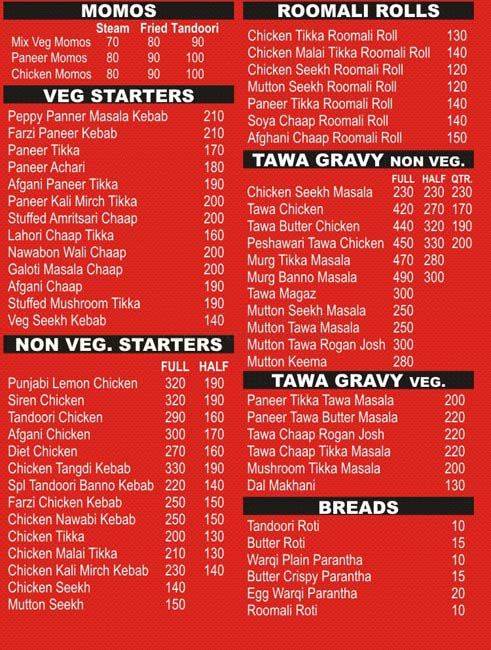 MOMOS

| | Steam | Fried | Tandoori |
|---|---|---|---|
| Mix Veg Momos | 70 | 80 | 90 |
| Paneer Momos | 80 | 90 | 100 |
| Chicken Momos | 80 | 90 | 100 |

VEG STARTERS

| | |
|---|---|
| Peppy Panner Masala Kebab | 210 |
| Farzi Paneer Kebab | 210 |
| Paneer Tikka | 170 |
| Paneer Achari | 180 |
| Afgani Paneer Tikka | 190 |
| Paneer Kali Mirch Tikka | 200 |
| Stuffed Amritsari Chaap | 200 |
| Lahori Chaap Tikka | 160 |
| Nawabon Wali Chaap | 200 |
| Galoti Masala Chaap | 200 |
| Afgani Chaap | 190 |
| Stuffed Mushroom Tikka | 190 |
| Veg Seekh Kebab | 140 |

NON VEG. STARTERS

| | FULL | HALF |
|---|---|---|
| Punjabi Lemon Chicken | 320 | 190 |
| Siren Chicken | 320 | 190 |
| Tandoori Chicken | 290 | 160 |
| Afgani Chicken | 300 | 170 |
| Diet Chicken | 270 | 160 |
| Chicken Tangdi Kebab | 330 | 190 |
| Spl Tandoori Banno Kebab | 220 | 140 |
| Farzi Chicken Kebab | 250 | 150 |
| Chicken Nawabi Kebab | 250 | 150 |
| Chicken Tikka | 200 | 130 |
| Chicken Malai Tikka | 210 | 130 |
| Chicken Kali Mirch Kebab | 230 | 140 |
| Chicken Seekh | 140 | |
| Mutton Seekh | 150 | |

ROOMALI ROLLS

| | |
|---|---|
| Chicken Tikka Roomali Roll | 130 |
| Chicken Malai Tikka Roomali Roll | 140 |
| Chicken Seekh Roomali Roll | 120 |
| Mutton Seekh Roomali Roll | 120 |
| Paneer Tikka Roomali Roll | 140 |
| Soya Chaap Roomali Roll | 140 |
| Afghani Chaap Roomali Roll | 150 |

TAWA GRAVY NON VEG.

| | FULL | HALF | QTR. |
|---|---|---|---|
| Chicken Seekh Masala | 230 | 230 | 230 |
| Tawa Chicken | 420 | 270 | 170 |
| Tawa Butter Chicken | 440 | 320 | 190 |
| Peshawari Tawa Chicken | 450 | 330 | 200 |
| Murg Tikka Masala | 470 | 280 | |
| Murg Banno Masala | 490 | 300 | |
| Tawa Magaz | 300 | | |
| Mutton Seekh Masala | 250 | | |
| Mutton Tawa Masala | 250 | | |
| Mutton Tawa Rogan Josh | 300 | | |
| Mutton Keema | 280 | | |

TAWA GRAVY VEG.

| | |
|---|---|
| Paneer Tikka Tawa Masala | 200 |
| Paneer Tawa Butter Masala | 220 |
| Tawa Chaap Rogan Josh | 220 |
| Tawa Chaap Tikka Masala | 220 |
| Mushroom Tikka Masala | 200 |
| Dal Makhani | 130 |

BREADS

| | |
|---|---|
| Tandoori Roti | 10 |
| Butter Roti | 15 |
| Warqi Plain Parantha | 10 |
| Butter Crispy Parantha | 15 |
| Egg Warqi Parantha | 20 |
| Roomali Roti | 10 |